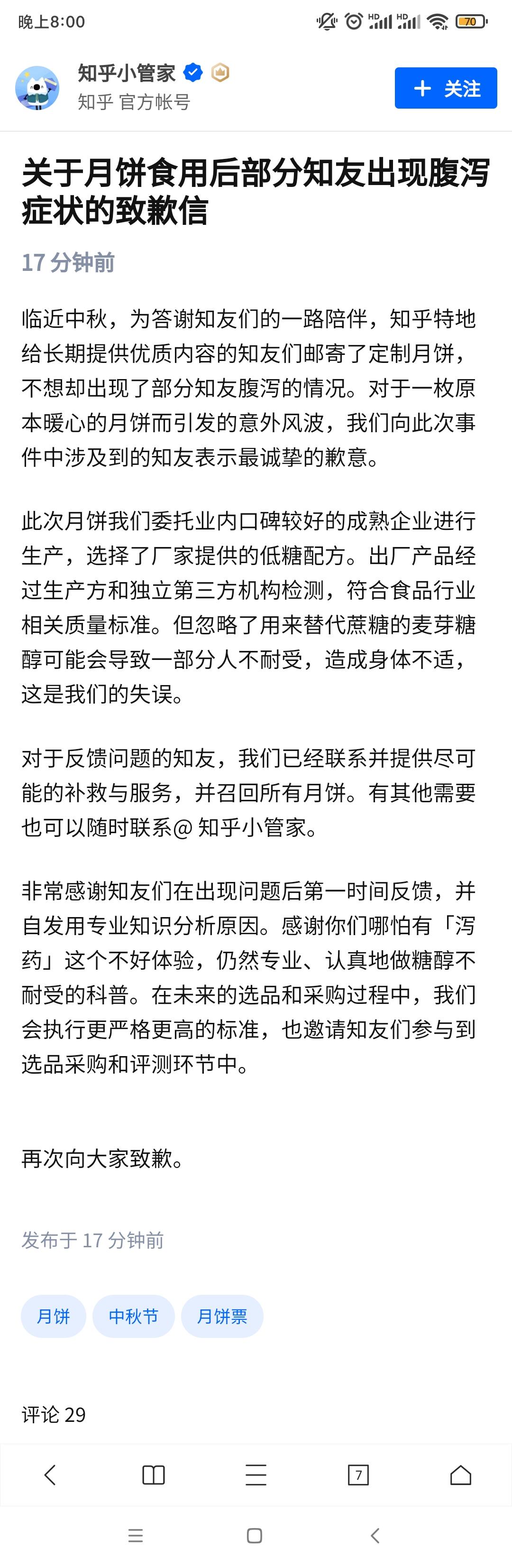 晚上8:00

HD HD 70

知乎小管家
知乎 官方帐号

+ 关注

关于月饼食用后部分知友出现腹泻症状的致歉信

17 分钟前

临近中秋，为答谢知友们的一路陪伴，知乎特地给长期提供优质内容的知友们邮寄了定制月饼，不想却出现了部分知友腹泻的情况。对于一枚原本暖心的月饼而引发的意外风波，我们向此次事件中涉及到的知友表示最诚挚的歉意。

此次月饼我们委托业内口碑较好的成熟企业进行生产，选择了厂家提供的低糖配方。出厂产品经过生产方和独立第三方机构检测，符合食品行业相关质量标准。但忽略了用来替代蔗糖的麦芽糖醇可能会导致一部分人不耐受，造成身体不适，这是我们的失误。

对于反馈问题的知友，我们已经联系并提供尽可能的补救与服务，并召回所有月饼。有其他需要也可以随时联系@ 知乎小管家。

非常感谢知友们在出现问题后第一时间反馈，并自发用专业知识分析原因。感谢你们哪怕有「泻药」这个不好体验，仍然专业、认真地做糖醇不耐受的科普。在未来的选品和采购过程中，我们会执行更严格更高的标准，也邀请知友们参与到选品采购和评测环节中。

再次向大家致歉。

发布于 17 分钟前

月饼
中秋节
月饼票

评论 29

7